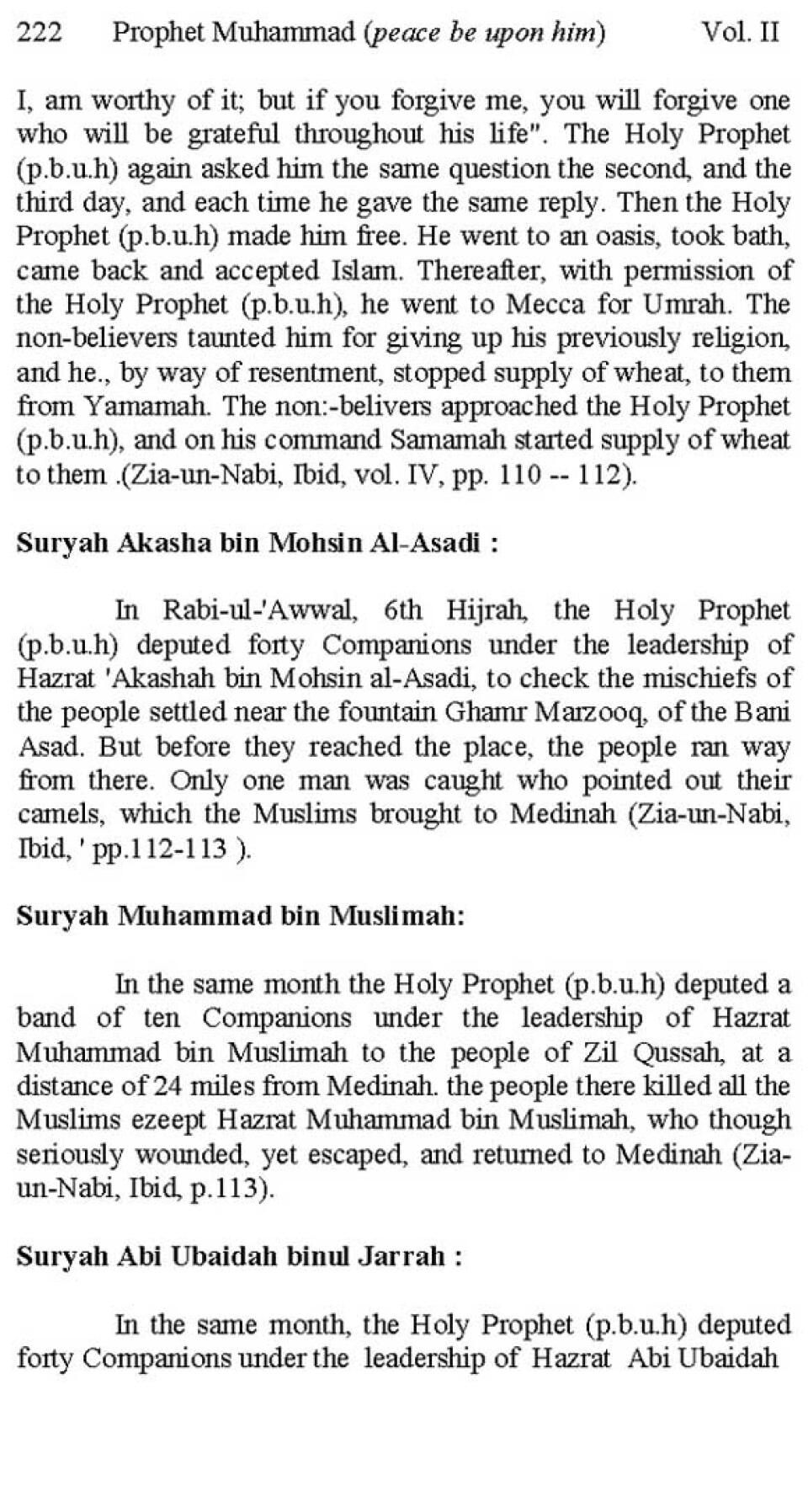 222 Prophet Muhammad (peace be upon him) Vol. II

I, am worthy of it; but if you forgive me, you will forgive one who will be grateful throughout his life". The Holy Prophet (p.b.u.h) again asked him the same question the second, and the third day, and each time he gave the same reply. Then the Holy Prophet (p.b.u.h) made him free. He went to an oasis, took bath, came back and accepted Islam. Thereafter, with permission of the Holy Prophet (p.b.u.h), he went to Mecca for Umrah. The non-believers taunted him for giving up his previously religion, and he., by way of resentment, stopped supply of wheat, to them from Yamamah. The non:-belivers approached the Holy Prophet (p.b.u.h), and on his command Samamah started supply of wheat to them .(Zia-un-Nabi, Ibid, vol. IV, pp. 110 -- 112).

Suryah Akasha bin Mohsin Al-Asadi :

In Rabi-ul-'Awwal, 6th Hijrah, the Holy Prophet (p.b.u.h) deputed forty Companions under the leadership of Hazrat 'Akashah bin Mohsin al-Asadi, to check the mischiefs of the people settled near the fountain Ghamr Marzooq, of the Bani Asad. But before they reached the place, the people ran way from there. Only one man was caught who pointed out their camels, which the Muslims brought to Medinah (Zia-un-Nabi, Ibid, ' pp.112-113 ).

Suryah Muhammad bin Muslimah:

In the same month the Holy Prophet (p.b.u.h) deputed a band of ten Companions under the leadership of Hazrat Muhammad bin Muslimah to the people of Zil Qussah, at a distance of 24 miles from Medinah. the people there killed all the Muslims ezeept Hazrat Muhammad bin Muslimah, who though seriously wounded, yet escaped, and returned to Medinah (Zia-un-Nabi, Ibid, p.113).

Suryah Abi Ubaidah binul Jarrah :

In the same month, the Holy Prophet (p.b.u.h) deputed forty Companions under the leadership of Hazrat Abi Ubaidah